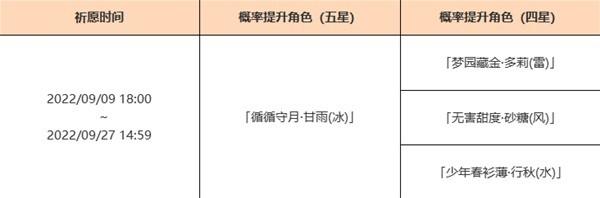 | 祈愿时间 | 概率提升角色（五星） | 概率提升角色（四星） |
|---|---|---|
| 2022/09/09 18:00 ~ 2022/09/27 14:59 | 「循循守月·甘雨(冰)」 | 「梦园藏金·多莉(雷)」 |
| | | 「无害甜度·砂糖(风)」 |
| | | 「少年春衫薄·行秋(水)」 |